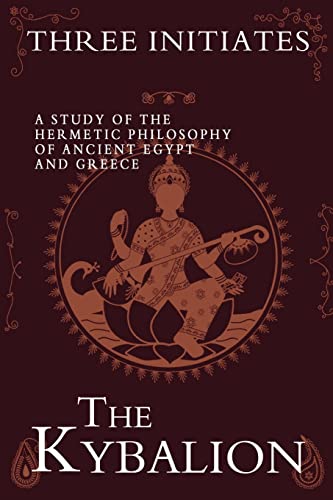 THREE INITIATES

A STUDY OF THE HERMETIC PHILOSOPHY OF ANCIENT EGYPT AND GREECE

THE KYBALION